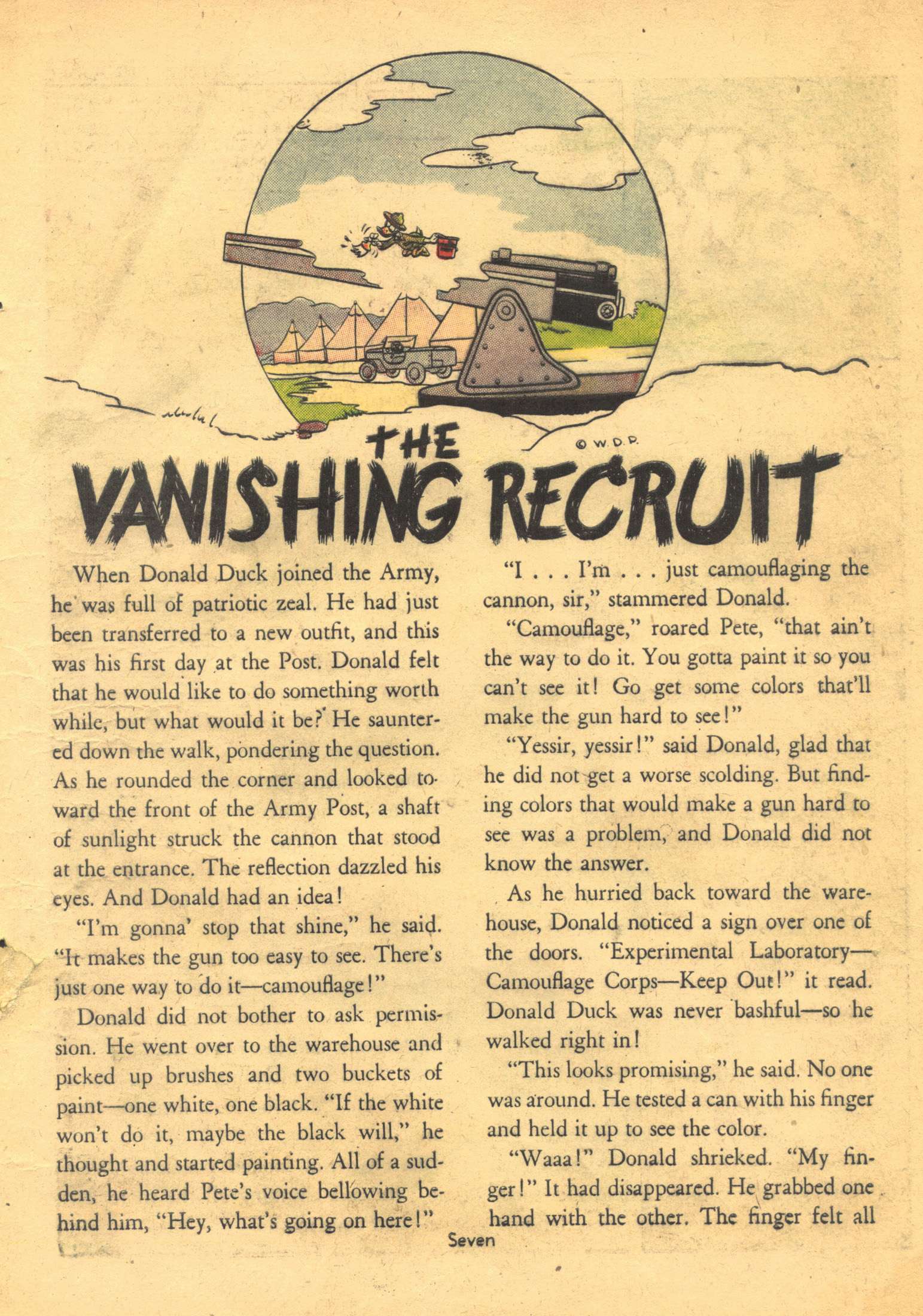 © W.D.P.

THE VANISHING RECRUIT

When Donald Duck joined the Army, he was full of patriotic zeal. He had just been transferred to a new outfit, and this was his first day at the Post. Donald felt that he would like to do something worth while, but what would it be? He sauntered down the walk, pondering the question. As he rounded the corner and looked toward the front of the Army Post, a shaft of sunlight struck the cannon that stood at the entrance. The reflection dazzled his eyes. And Donald had an idea!

"I'm gonna' stop that shine," he said. "It makes the gun too easy to see. There's just one way to do it—camouflage!"

Donald did not bother to ask permission. He went over to the warehouse and picked up brushes and two buckets of paint—one white, one black. "If the white won't do it, maybe the black will," he thought and started painting. All of a sudden, he heard Pete's voice bellowing behind him, "Hey, what's going on here!"

"I . . . I'm . . . just camouflaging the cannon, sir," stammered Donald.

"Camouflage," roared Pete, "that ain't the way to do it. You gotta paint it so you can't see it! Go get some colors that'll make the gun hard to see!"

"Yessir, yessir!" said Donald, glad that he did not get a worse scolding. But finding colors that would make a gun hard to see was a problem, and Donald did not know the answer.

As he hurried back toward the warehouse, Donald noticed a sign over one of the doors. "Experimental Laboratory—Camouflage Corps—Keep Out!" it read. Donald Duck was never bashful—so he walked right in!

"This looks promising," he said. No one was around. He tested a can with his finger and held it up to see the color.

"Waaa!" Donald shrieked. "My finger!" It had disappeared. He grabbed one hand with the other. The finger felt all

Seven